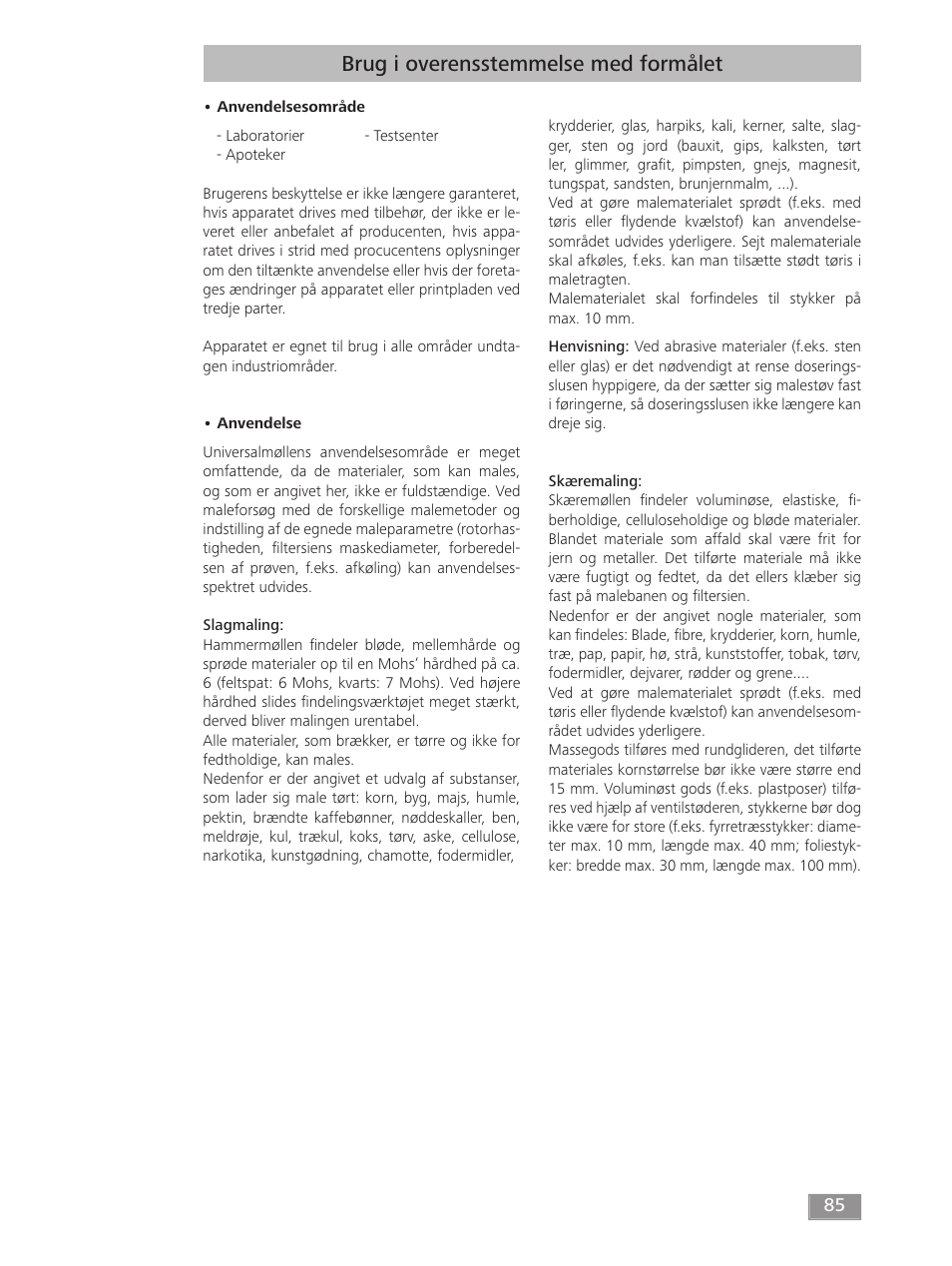 Brug i overensstemmelse med formålet

• Anvendelsesområde

- Laboratorier
- Apoteker

- Testsenter

Brugerens beskyttelse er ikke længere garanteret, hvis apparatet drives med tilbehør, der ikke er leveret eller anbefalet af producenten, hvis apparatet drives i strid med procucentens oplysninger om den tiltænkte anvendelse eller hvis der foretages ændringer på apparatet eller printpladen ved tredje parter.

Apparatet er egnet til brug i alle områder undtagen industriområder.

• Anvendelse

Universalmøllens anvendelsesområde er meget omfattende, da de materialer, som kan males, og som er angivet her, ikke er fuldstændige. Ved maleforsøg med de forskellige malemetoder og indstilling af de egnede maleparametre (rotorhastigheden, filtersiens maskediameter, forberedelsen af prøven, f.eks. afkøling) kan anvendelsesspektret udvides.

Slagmaling:
Hammermøllen findeler bløde, mellemhårde og sprøde materialer op til en Mohs' hårdhed på ca. 6 (feltspat: 6 Mohs, kvarts: 7 Mohs). Ved højere hårdhed slides findelingsværktøjet meget stærkt, derved bliver malingen urentabel.
Alle materialer, som brækker, er tørre og ikke for fedtholdige, kan males.
Nedenfor er der angivet et udvalg af substanser, som lader sig male tørt: korn, byg, majs, humle, pektin, brændte kaffebønner, nøddeskaller, ben, meldrøje, kul, trækul, koks, tørv, aske, cellulose, narkotika, kunstgødning, chamotte, fodermidler, krydderier, glas, harpiks, kali, kerner, salte, slagger, sten og jord (bauxit, gips, kalksten, tørt ler, glimmer, grafit, pimpsten, gnejs, magnesit, tungspat, sandsten, brunjernmalm, ...).
Ved at gøre malematerialet sprødt (f.eks. med tøris eller flydende kvælstof) kan anvendelsesområdet udvides yderligere. Sejt malemateriale skal afkøles, f.eks. kan man tilsætte stødt tøris i maletragten.
Malematerialet skal forfindeles til stykker på max. 10 mm.

Henvisning: Ved abrasive materialer (f.eks. sten eller glas) er det nødvendigt at rense doseringsslusen hyppigere, da der sætter sig malestøv fast i føringerne, så doseringsslusen ikke længere kan dreje sig.

Skæremaling:
Skæremøllen findeler voluminøse, elastiske, fiberholdige, celluloseholdige og bløde materialer. Blandet materiale som affald skal være frit for jern og metaller. Det tilførte materiale må ikke være fugtigt og fedtet, da det ellers klæber sig fast på malebanen og filtersien.
Nedenfor er der angivet nogle materialer, som kan findeles: Blade, fibre, krydderier, korn, humle, træ, pap, papir, hø, strå, kunststoffer, tobak, tørv, fodermidler, dejvarer, rødder og grene....
Ved at gøre malematerialet sprødt (f.eks. med tøris eller flydende kvælstof) kan anvendelsesområdet udvides yderligere.
Massegods tilføres med rundglideren, det tilførte materiales kornstørrelse bør ikke være større end 15 mm. Voluminøst gods (f.eks. plastposer) tilføres ved hjælp af ventilstøderen, stykkerne bør dog ikke være for store (f.eks. fyrretræsstykker: diameter max. 10 mm, længde max. 40 mm; foliestykker: bredde max. 30 mm, længde max. 100 mm).

85